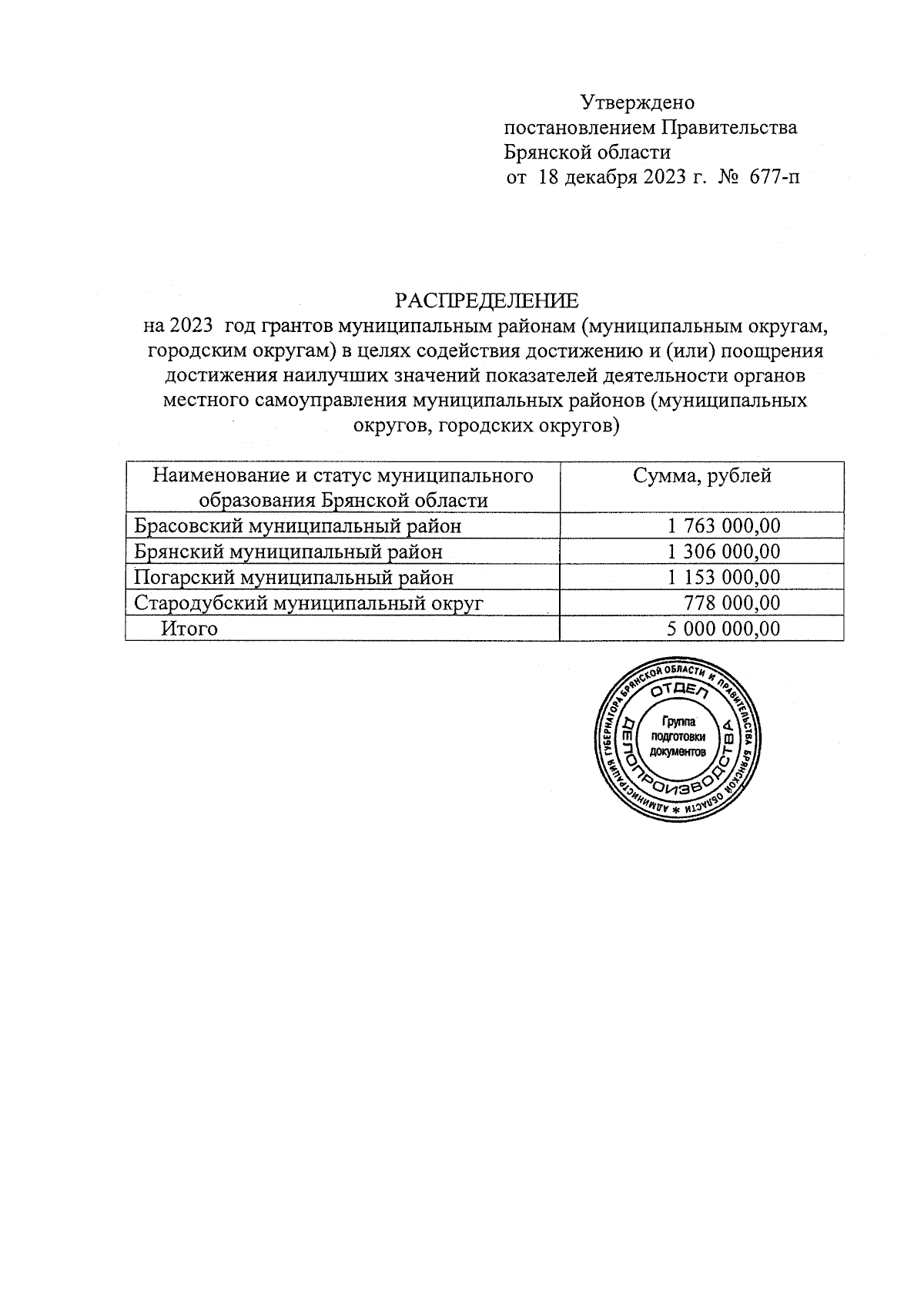 Утверждено
постановлением Правительства
Брянской области
от 18 декабря 2023 г. № 677-п

РАСПРЕДЕЛЕНИЕ
на 2023 год грантов муниципальным районам (муниципальным округам, городским округам) в целях содействия достижению и (или) поощрения достижения наилучших значений показателей деятельности органов местного самоуправления муниципальных районов (муниципальных округов, городских округов)

| Наименование и статус муниципального образования Брянской области | Сумма, рублей |
|---|---|
| Брасовский муниципальный район | 1 763 000,00 |
| Брянский муниципальный район | 1 306 000,00 |
| Погарский муниципальный район | 1 153 000,00 |
| Стародубский муниципальный округ | 778 000,00 |
| Итого | 5 000 000,00 |

АДМИНИСТРАЦИЯ ГУБЕРНАТОРА БРЯНСКОЙ ОБЛАСТИ И ПРАВИТЕЛЬСТВА БРЯНСКОЙ ОБЛАСТИ *
ОТДЕЛ ДЕЛОПРОИЗВОДСТВА
Группа подготовки документов